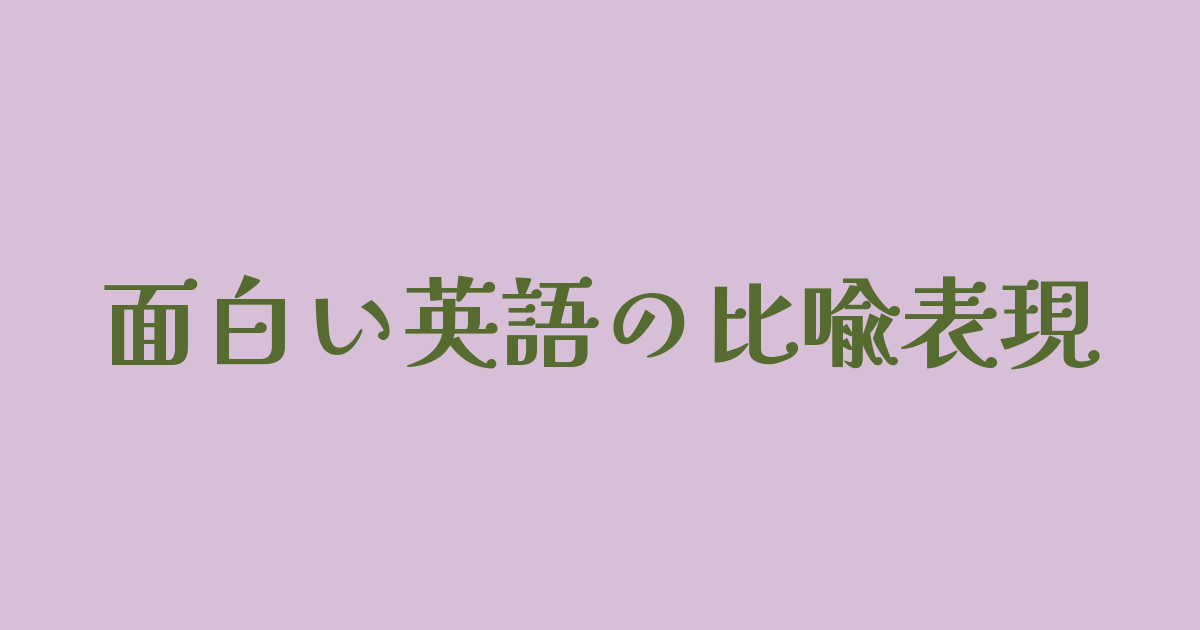 面白い英語の比喩表現